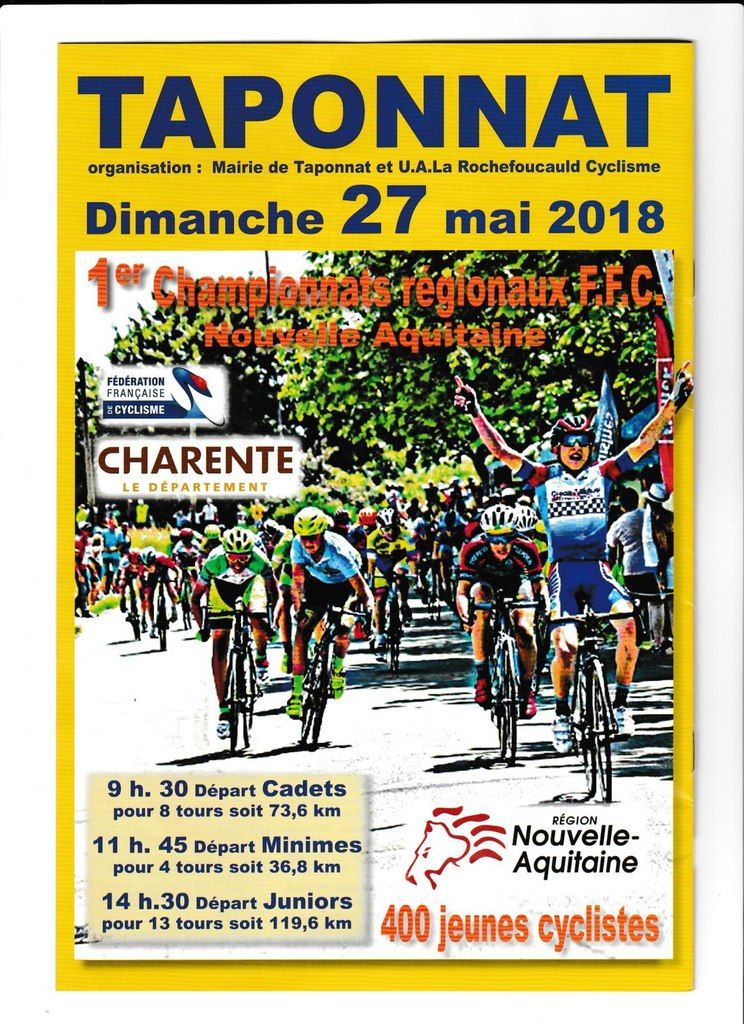 TAPONNAT

organisation : Mairie de Taponnat et U.A.La Rochefoucauld Cyclisme

Dimanche 27 mai 2018

1er Championnats régionaux F.F.C.
Nouvelle Aquitaine

FÉDÉRATION FRANÇAISE DE CYCLISME

CHARENTE
LE DÉPARTEMENT

9 h. 30 Départ Cadets
pour 8 tours soit 73,6 km

11 h. 45 Départ Minimes
pour 4 tours soit 36,8 km

14 h.30 Départ Juniors
pour 13 tours soit 119,6 km

RÉGION
Nouvelle-Aquitaine

400 jeunes cyclistes